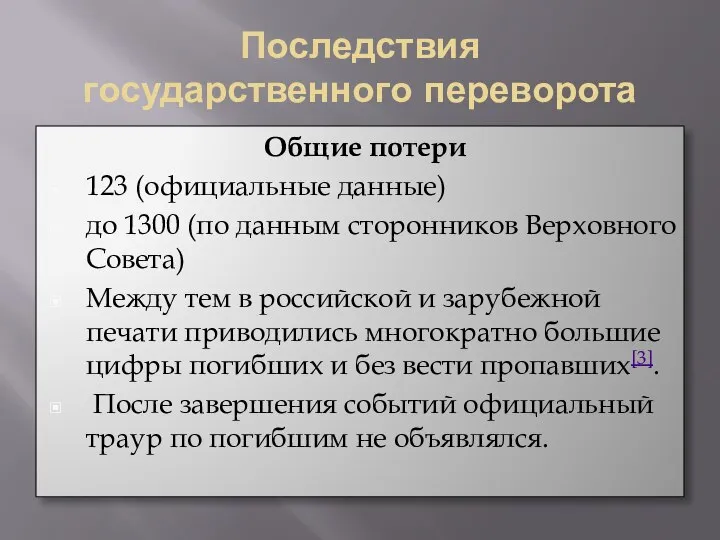 Последствия государственного переворота

Общие потери

123 (официальные данные)

до 1300 (по данным сторонников Верховного Совета)

Между тем в российской и зарубежной печати приводились многократно большие цифры погибших и без вести пропавших[3].

После завершения событий официальный траур по погибшим не объявлялся.